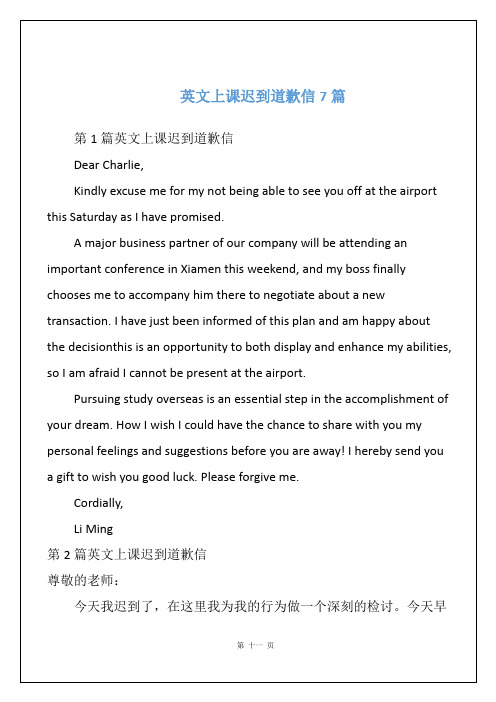 英文上课迟到道歉信 7 篇

第 1 篇英文上课迟到道歉信

Dear Charlie,

Kindly excuse me for my not being able to see you off at the airport this Saturday as I have promised.

A major business partner of our company will be attending an important conference in Xiamen this weekend, and my boss finally chooses me to accompany him there to negotiate about a new transaction. I have just been informed of this plan and am happy about the decisionthis is an opportunity to both display and enhance my abilities, so I am afraid I cannot be present at the airport.

Pursuing study overseas is an essential step in the accomplishment of your dream. How I wish I could have the chance to share with you my personal feelings and suggestions before you are away! I hereby send you a gift to wish you good luck. Please forgive me.

Cordially,

Li Ming

第 2 篇英文上课迟到道歉信

尊敬的老师：

今天我迟到了，在这里我为我的行为做一个深刻的检讨。今天早

第 十一 页